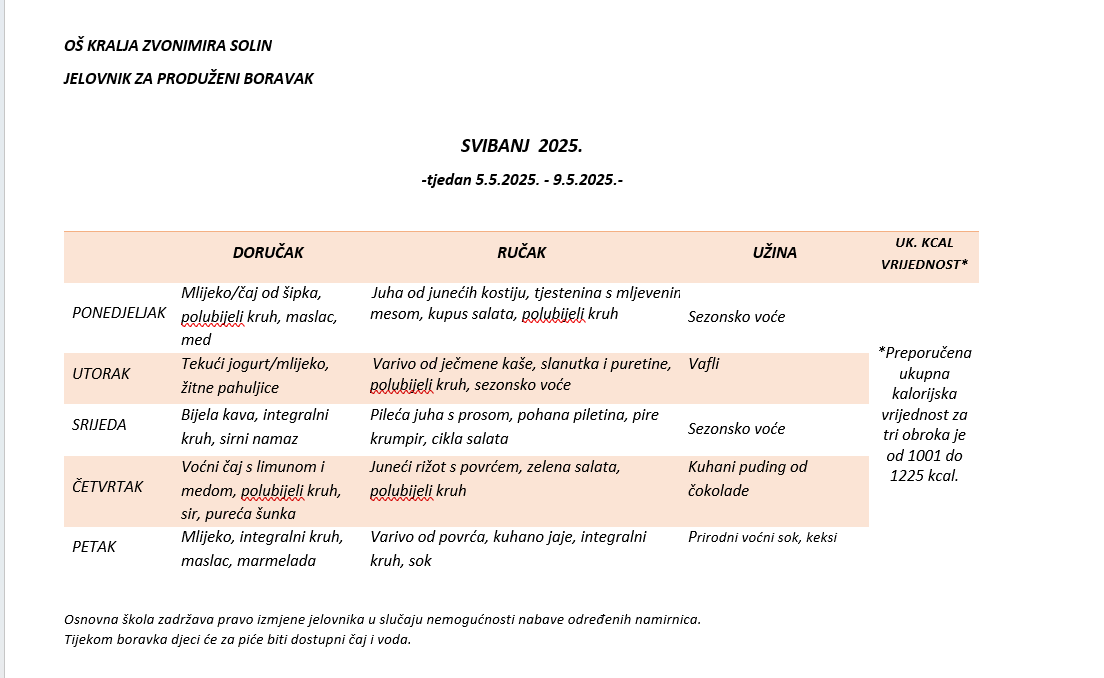 OŠ KRALJA ZVONIMIRA SOLIN

JELOVNIK ZA PRODUŽENI BORAVAK

SVIBANJ 2025.

-tjedan 5.5.2025. - 9.5.2025.-

| | DORUČAK | RUČAK | UŽINA | UK. KCAL VRIJEDNOST* |
|---|---|---|---|---|
| PONEDJELJAK | Mlijeko/čaj od šipka, polubijeli kruh, maslac, med | Juha od junećih kostiju, tjestenina s mljevenin mesom, kupus salata, polubijeli kruh | Sezonsko voće | *Preporučena ukupna kalorijska vrijednost za tri obroka je od 1001 do 1225 kcal. |
| UTORAK | Tekući jogurt/mlijeko, žitne pahuljice | Varivo od ječmene kaše, slanutka i puretine, polubijeli kruh, sezonsko voće | Vafli | |
| SRIJEDA | Bijela kava, integralni kruh, sirni namaz | Pileća juha s prosom, pohana piletina, pire krumpir, cikla salata | Sezonsko voće | |
| ČETVRTAK | Voćni čaj s limunom i medom, polubijeli kruh, sir, pureća šunka | Juneći rižot s povrćem, zelena salata, polubijeli kruh | Kuhani puding od čokolade | |
| PETAK | Mlijeko, integralni kruh, maslac, marmelada | Varivo od povrća, kuhano jaje, integralni kruh, sok | Prirodni voćni sok, keksi | |

Osnovna škola zadržava pravo izmjene jelovnika u slučaju nemogućnosti nabave određenih namirnica.
Tijekom boravka djeci će za piće biti dostupni čaj i voda.